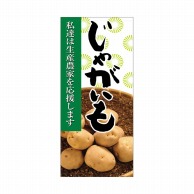 じゃがいも

私達は生産農家を応援します